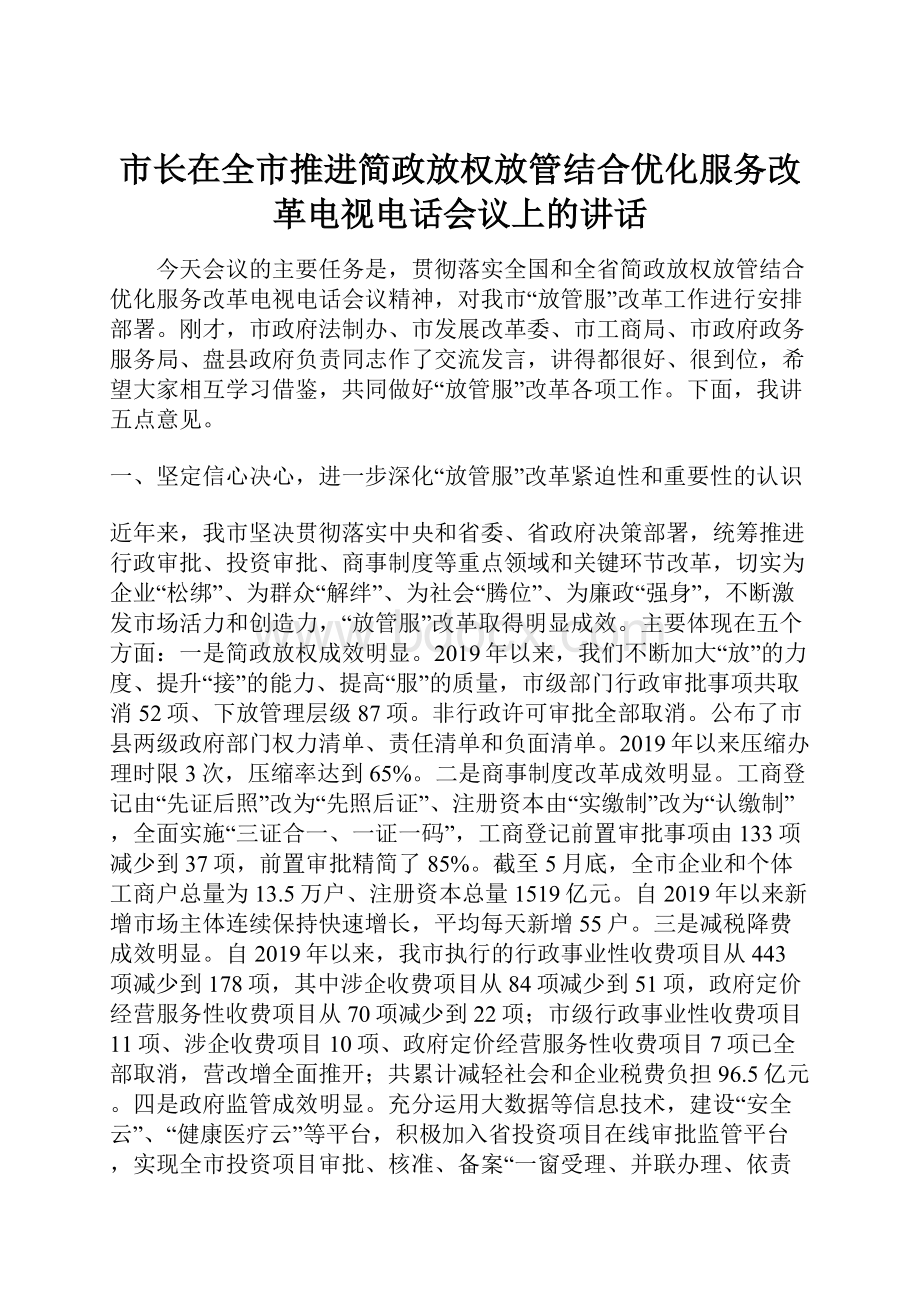 市长在全市推进简政放权放管结合优化服务改革电视电话会议上的讲话

今天会议的主要任务是，贯彻落实全国和全省简政放权放管结合优化服务改革电视电话会议精神，对我市“放管服”改革工作进行安排部署。刚才，市政府法制办、市发展改革委、市工商局、市政府政务服务局、盘县政府负责同志作了交流发言，讲得都很好、很到位，希望大家相互学习借鉴，共同做好“放管服”改革各项工作。下面，我讲五点意见。

一、坚定信心决心，进一步深化“放管服”改革紧迫性和重要性的认识

近年来，我市坚决贯彻落实中央和省委、省政府决策部署，统筹推进行政审批、投资审批、商事制度等重点领域和关键环节改革，切实为企业“松绑”、为群众“解绊”、为社会“腾位”、为廉政“强身”，不断激发市场活力和创造力，“放管服”改革取得明显成效。主要体现在五个方面：一是简政放权成效明显。2019年以来，我们不断加大“放”的力度、提升“接”的能力、提高“服”的质量，市级部门行政审批事项共取消52项、下放管理层级87项。非行政许可审批全部取消。公布了市县两级政府部门权力清单、责任清单和负面清单。2019年以来压缩办理时限3次，压缩率达到65%。二是商事制度改革成效明显。工商登记由“先证后照”改为“先照后证”、注册资本由“实缴制”改为“认缴制”，全面实施“三证合一、一证一码”，工商登记前置审批事项由133项减少到37项，前置审批精简了85%。截至5月底，全市企业和个体工商户总量为13.5万户、注册资本总量1519亿元。自2019年以来新增市场主体连续保持快速增长，平均每天新增55户。三是减税降费成效明显。自2019年以来，我市执行的行政事业性收费项目从443项减少到178项，其中涉企收费项目从84项减少到51项，政府定价经营服务性收费项目从70项减少到22项；市级行政事业性收费项目11项、涉企收费项目10项、政府定价经营服务性收费项目7项已全部取消，营改增全面推开；共累计减轻社会和企业税费负担96.5亿元。四是政府监管成效明显。充分运用大数据等信息技术，建设“安全云”、“健康医疗云”等平台，积极加入省投资项目在线审批监管平台，实现全市投资项目审批、核准、备案“一窗受理、并联办理、依责